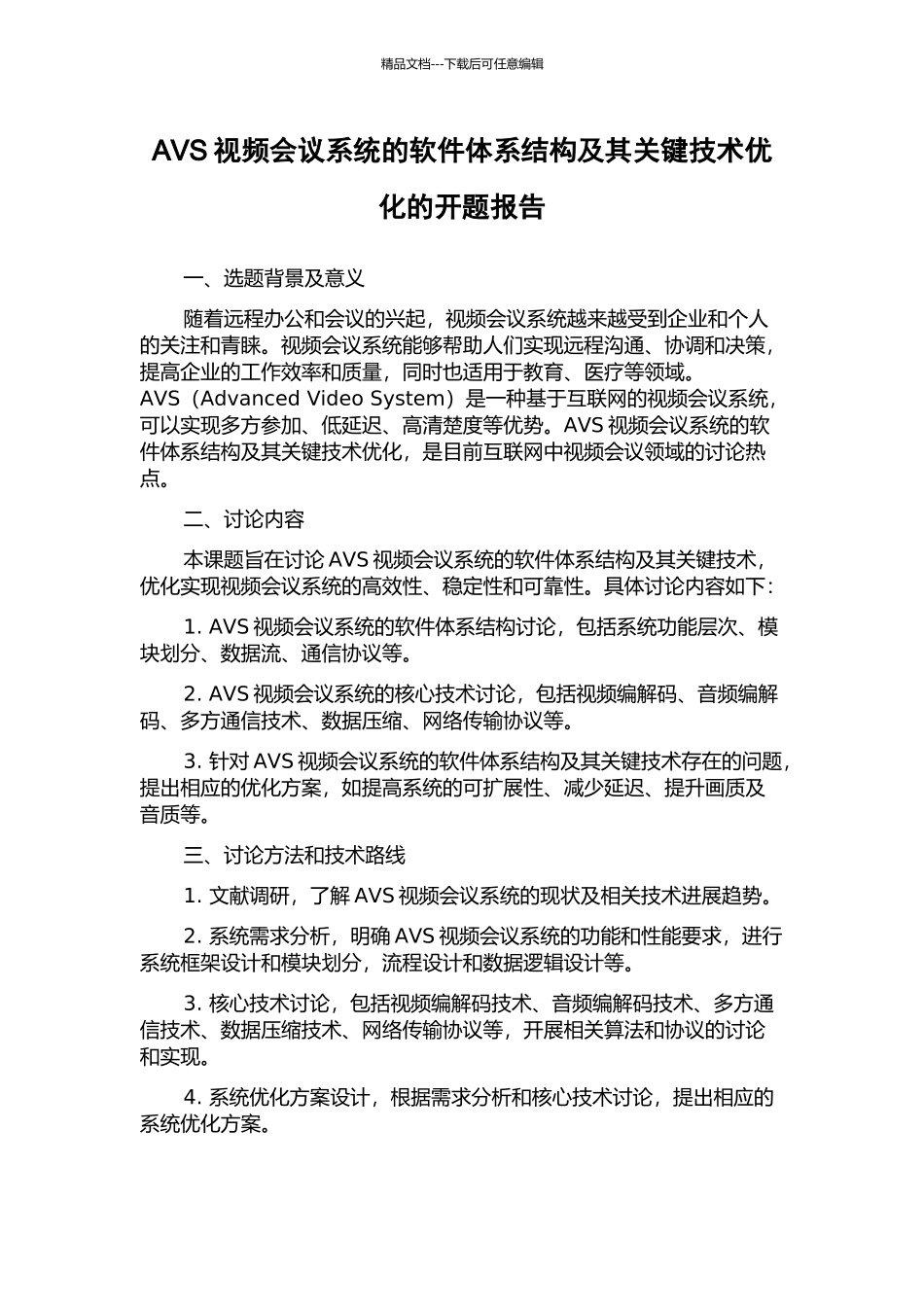 精品文档---下载后可任意编辑

AVS 视频会议系统的软件体系结构及其关键技术优化的开题报告

一、选题背景及意义

随着远程办公和会议的兴起，视频会议系统越来越受到企业和个人的关注和青睐。视频会议系统能够帮助人们实现远程沟通、协调和决策，提高企业的工作效率和质量，同时也适用于教育、医疗等领域。AVS（Advanced Video System）是一种基于互联网的视频会议系统，可以实现多方参加、低延迟、高清楚度等优势。AVS 视频会议系统的软件体系结构及其关键技术优化，是目前互联网中视频会议领域的讨论热点。

二、讨论内容

本课题旨在讨论 AVS 视频会议系统的软件体系结构及其关键技术，优化实现视频会议系统的高效性、稳定性和可靠性。具体讨论内容如下：

1. AVS 视频会议系统的软件体系结构讨论，包括系统功能层次、模块划分、数据流、通信协议等。

2. AVS 视频会议系统的核心技术讨论，包括视频编解码、音频编解码、多方通信技术、数据压缩、网络传输协议等。

3. 针对 AVS 视频会议系统的软件体系结构及其关键技术存在的问题，提出相应的优化方案，如提高系统的可扩展性、减少延迟、提升画质及音质等。

三、讨论方法和技术路线

1. 文献调研，了解 AVS 视频会议系统的现状及相关技术进展趋势。

2. 系统需求分析，明确 AVS 视频会议系统的功能和性能要求，进行系统框架设计和模块划分，流程设计和数据逻辑设计等。

3. 核心技术讨论，包括视频编解码技术、音频编解码技术、多方通信技术、数据压缩技术、网络传输协议等，开展相关算法和协议的讨论和实现。

4. 系统优化方案设计，根据需求分析和核心技术讨论，提出相应的系统优化方案。